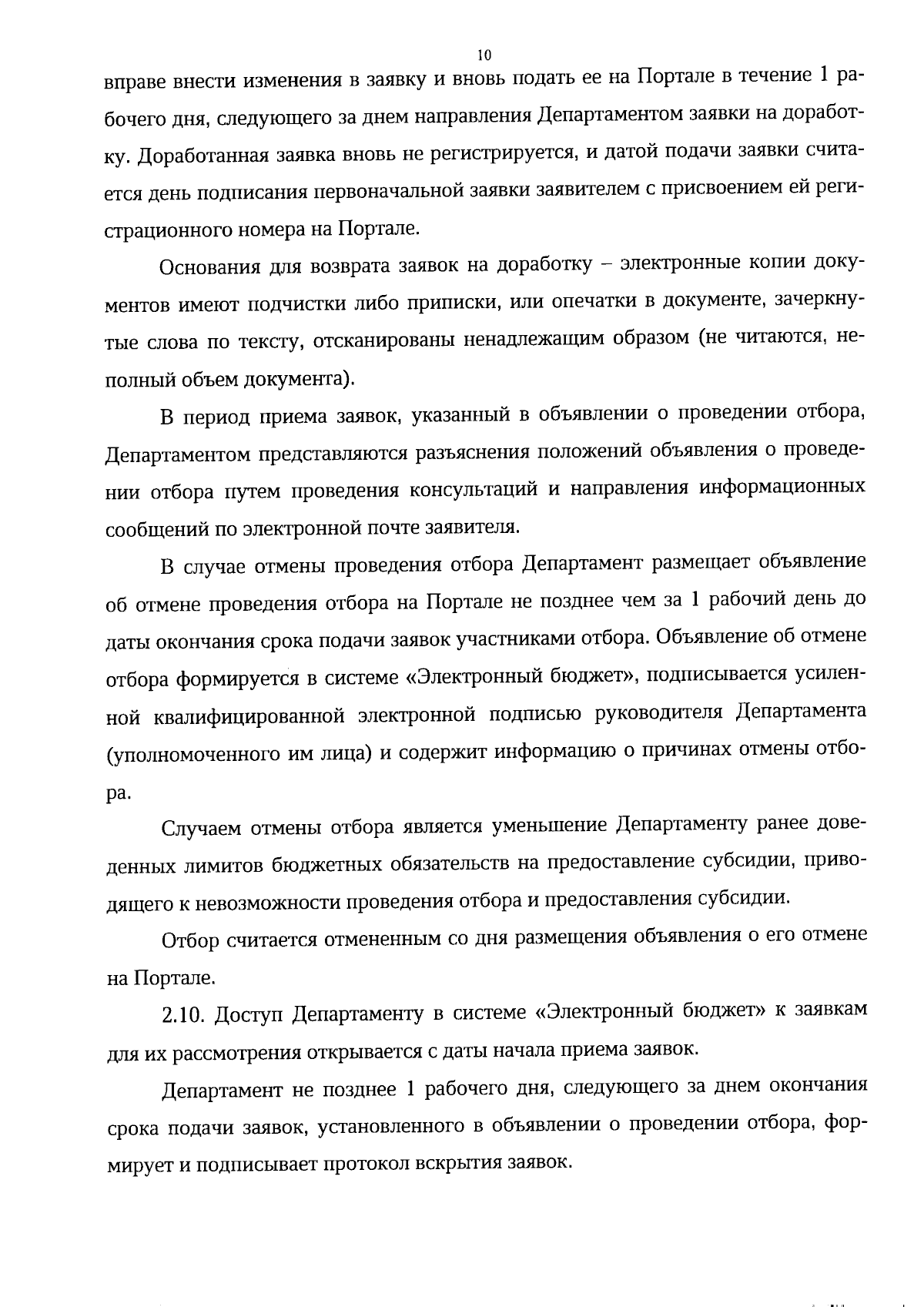 10

вправе внести изменения в заявку и вновь подать ее на Портале в течение 1 рабочего дня, следующего за днем направления Департаментом заявки на доработку. Доработанная заявка вновь не регистрируется, и датой подачи заявки считается день подписания первоначальной заявки заявителем с присвоением ей регистрационного номера на Портале.

Основания для возврата заявок на доработку – электронные копии документов имеют подчистки либо приписки, или опечатки в документе, зачеркнутые слова по тексту, отсканированы ненадлежащим образом (не читаются, неполный объем документа).

В период приема заявок, указанный в объявлении о проведении отбора, Департаментом представляются разъяснения положений объявления о проведении отбора путем проведения консультаций и направления информационных сообщений по электронной почте заявителя.

В случае отмены проведения отбора Департамент размещает объявление об отмене проведения отбора на Портале не позднее чем за 1 рабочий день до даты окончания срока подачи заявок участниками отбора. Объявление об отмене отбора формируется в системе «Электронный бюджет», подписывается усиленной квалифицированной электронной подписью руководителя Департамента (уполномоченного им лица) и содержит информацию о причинах отмены отбора.

Случаем отмены отбора является уменьшение Департаменту ранее доведенных лимитов бюджетных обязательств на предоставление субсидии, приводящего к невозможности проведения отбора и предоставления субсидии.

Отбор считается отмененным со дня размещения объявления о его отмене на Портале.

2.10. Доступ Департаменту в системе «Электронный бюджет» к заявкам для их рассмотрения открывается с даты начала приема заявок.

Департамент не позднее 1 рабочего дня, следующего за днем окончания срока подачи заявок, установленного в объявлении о проведении отбора, формирует и подписывает протокол вскрытия заявок.